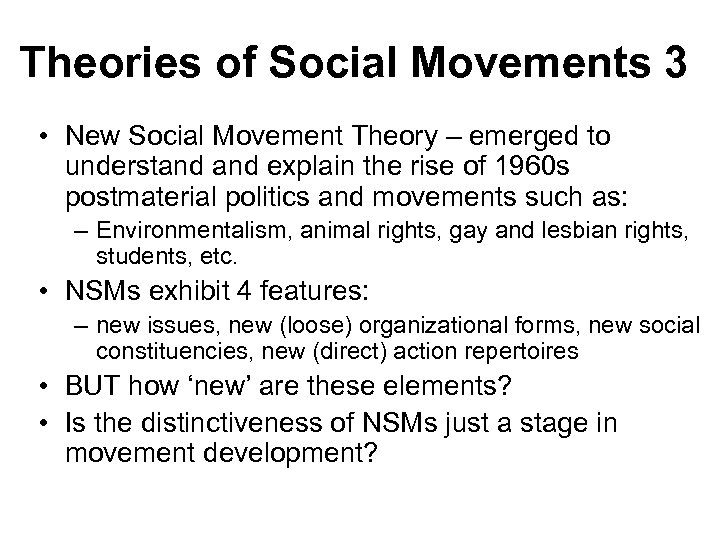 Theories of Social Movements 3

• New Social Movement Theory – emerged to understand and explain the rise of 1960s postmaterial politics and movements such as:
– Environmentalism, animal rights, gay and lesbian rights, students, etc.
• NSMs exhibit 4 features:
– new issues, new (loose) organizational forms, new social constituencies, new (direct) action repertoires
• BUT how ‘new’ are these elements?
• Is the distinctiveness of NSMs just a stage in movement development?